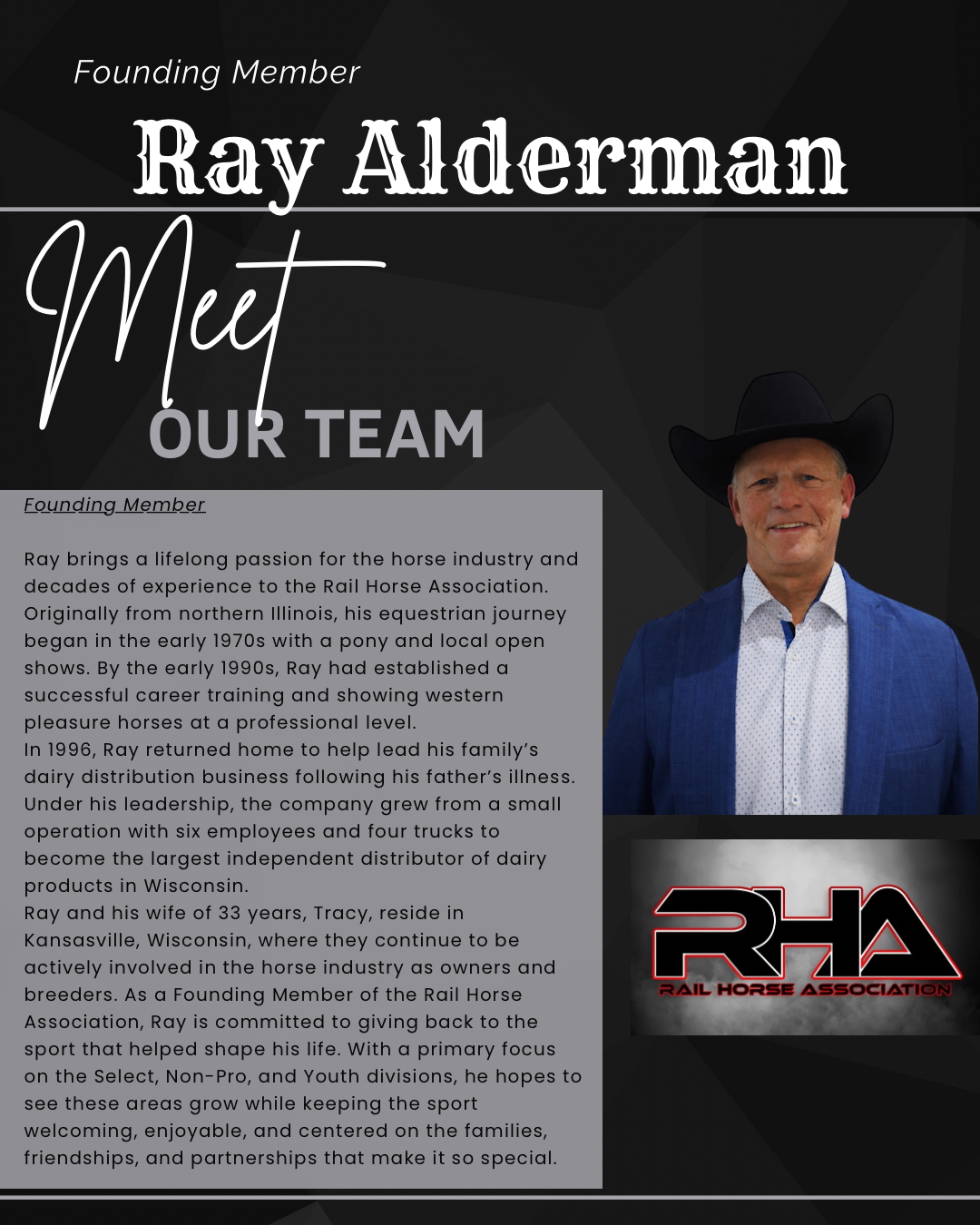 Founding Member

Ray Alderman

Meet
OUR TEAM

Founding Member

Ray brings a lifelong passion for the horse industry and decades of experience to the Rail Horse Association. Originally from northern Illinois, his equestrian journey began in the early 1970s with a pony and local open shows. By the early 1990s, Ray had established a successful career training and showing western pleasure horses at a professional level.
In 1996, Ray returned home to help lead his family's dairy distribution business following his father's illness. Under his leadership, the company grew from a small operation with six employees and four trucks to become the largest independent distributor of dairy products in Wisconsin.
Ray and his wife of 33 years, Tracy, reside in Kansasville, Wisconsin, where they continue to be actively involved in the horse industry as owners and breeders. As a Founding Member of the Rail Horse Association, Ray is committed to giving back to the sport that helped shape his life. With a primary focus on the Select, Non-Pro, and Youth divisions, he hopes to see these areas grow while keeping the sport welcoming, enjoyable, and centered on the families, friendships, and partnerships that make it so special.

RHA
RAIL HORSE ASSOCIATION